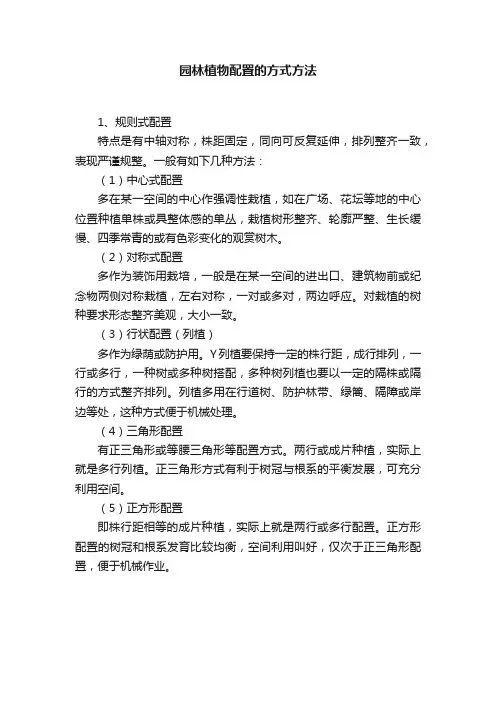 园林植物配置的方式方法

1、规则式配置

特点是有中轴对称，株距固定，同向可反复延伸，排列整齐一致，表现严谨规整。一般有如下几种方法：

（1）中心式配置

多在某一空间的中心作强调性栽植，如在广场、花坛等地的中心位置种植单株或具整体感的单丛，栽植树形整齐、轮廓严整、生长缓慢、四季常青的或有色彩变化的观赏树木。

（2）对称式配置

多作为装饰用栽培，一般是在某一空间的进出口、建筑物前或纪念物两侧对称栽植，左右对称，一对或多对，两边呼应。对栽植的树种要求形态整齐美观，大小一致。

（3）行状配置（列植）

多作为绿荫或防护用。Y列植要保持一定的株行距，成行排列，一行或多行，一种树或多种树搭配，多种树列植也要以一定的隔株或隔行的方式整齐排列。列植多用在行道树、防护林带、绿篱、隔障或岸边等处，这种方式便于机械处理。

（4）三角形配置

有正三角形或等腰三角形等配置方式。两行或成片种植，实际上就是多行列植。正三角形方式有利于树冠与根系的平衡发展，可充分利用空间。

（5）正方形配置

即株行距相等的成片种植，实际上就是两行或多行配置。正方形配置的树冠和根系发育比较均衡，空间利用叫好，仅次于正三角形配置，便于机械作业。